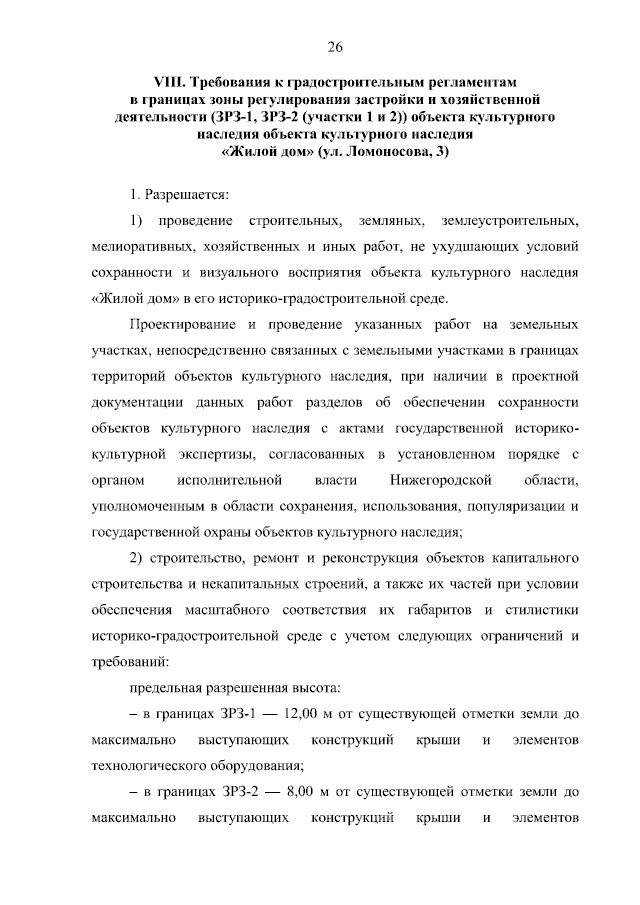 26

VIII. Требования к градостроительным регламентам в границах зоны регулирования застройки и хозяйственной деятельности (ЗРЗ-1, ЗРЗ-2 (участки 1 и 2)) объекта культурного наследия объекта культурного наследия «Жилой дом» (ул. Ломоносова, 3)

1. Разрешается:

1) проведение строительных, земляных, землеустроительных, мелиоративных, хозяйственных и иных работ, не ухудшающих условий сохранности и визуального восприятия объекта культурного наследия «Жилой дом» в его историко-градостроительной среде.

Проектирование и проведение указанных работ на земельных участках, непосредственно связанных с земельными участками в границах территорий объектов культурного наследия, при наличии в проектной документации данных работ разделов об обеспечении сохранности объектов культурного наследия с актами государственной историко-культурной экспертизы, согласованных в установленном порядке с органом исполнительной власти Нижегородской области, уполномоченным в области сохранения, использования, популяризации и государственной охраны объектов культурного наследия;

2) строительство, ремонт и реконструкция объектов капитального строительства и некапитальных строений, а также их частей при условии обеспечения масштабного соответствия их габаритов и стилистики историко-градостроительной среде с учетом следующих ограничений и требований:

предельная разрешенная высота:

– в границах ЗРЗ-1 — 12,00 м от существующей отметки земли до максимально выступающих конструкций крыши и элементов технологического оборудования;

– в границах ЗРЗ-2 — 8,00 м от существующей отметки земли до максимально выступающих конструкций крыши и элементов